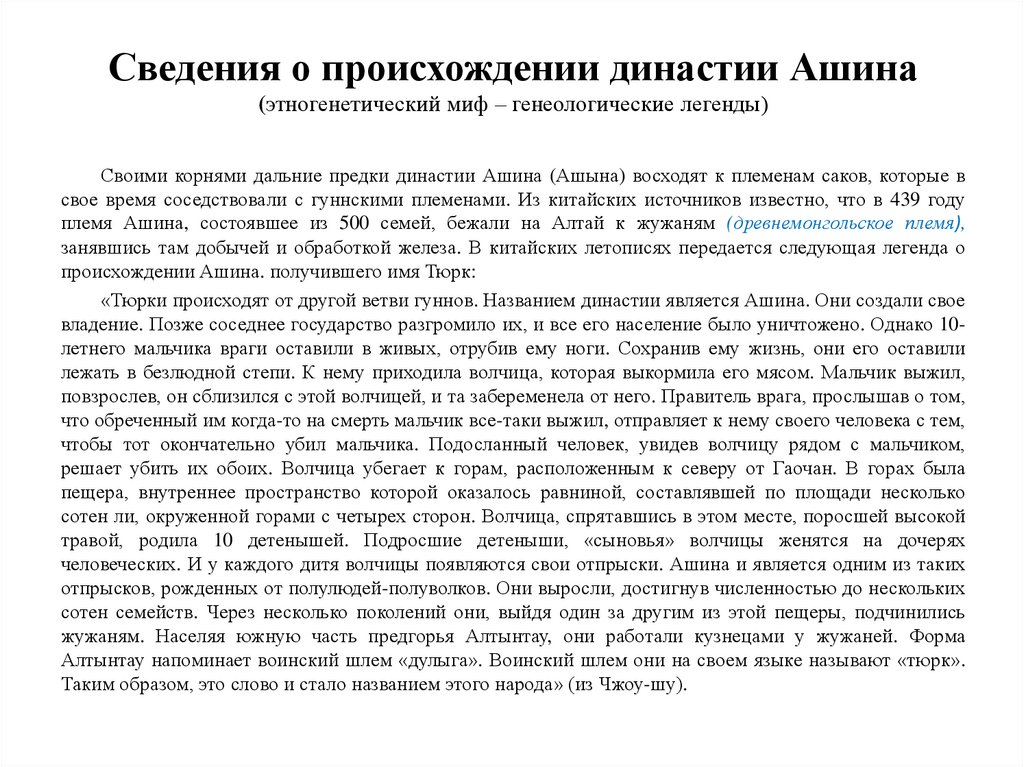 Сведения о происхождении династии Ашина
(этногенетический миф – генеологические легенды)

Своими корнями дальние предки династии Ашина (Ашына) восходят к племенам саков, которые в свое время соседствовали с гуннскими племенами. Из китайских источников известно, что в 439 году племя Ашина, состоявшее из 500 семей, бежали на Алтай к жужаням (древнемонгольское племя), занявшись там добычей и обработкой железа. В китайских летописях передается следующая легенда о происхождении Ашина. получившего имя Тюрк:

«Тюрки происходят от другой ветви гуннов. Названием династии является Ашина. Они создали свое владение. Позже соседнее государство разгромило их, и все его население было уничтожено. Однако 10-летнего мальчика враги оставили в живых, отрубив ему ноги. Сохранив ему жизнь, они его оставили лежать в безлюдной степи. К нему приходила волчица, которая выкормила его мясом. Мальчик выжил, повзрослев, он сблизился с этой волчицей, и та забеременела от него. Правитель врага, прослышав о том, что обреченный им когда-то на смерть мальчик все-таки выжил, отправляет к нему своего человека с тем, чтобы тот окончательно убил мальчика. Подосланный человек, увидев волчицу рядом с мальчиком, решает убить их обоих. Волчица убегает к горам, расположенным к северу от Гаочан. В горах была пещера, внутреннее пространство которой оказалось равниной, составлявшей по площади несколько сотен ли, окруженной горами с четырех сторон. Волчица, спрятавшись в этом месте, поросшей высокой травой, родила 10 детенышей. Подросшие детеныши, «сыновья» волчицы женятся на дочерях человеческих. И у каждого дитя волчицы появляются свои отпрыски. Ашина и является одним из таких отпрысков, рожденных от полулюдей-полуволков. Они выросли, достигнув численностью до нескольких сотен семейств. Через несколько поколений они, выйдя один за другим из этой пещеры, подчинились жужаням. Населяя южную часть предгорья Алтынтау, они работали кузнецами у жужаней. Форма Алтынтау напоминает воинский шлем «дулыга». Воинский шлем они на своем языке называют «тюрк». Таким образом, это слово и стало названием этого народа» (из Чжоу-шу).